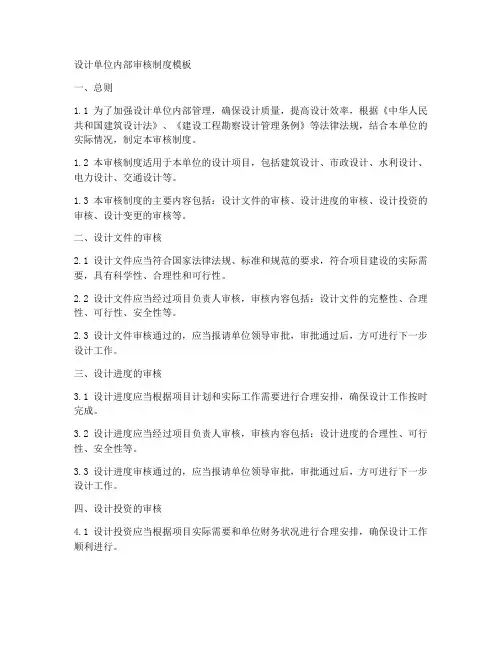 设计单位内部审核制度模板

一、总则

1.1 为了加强设计单位内部管理，确保设计质量，提高设计效率，根据《中华人民共和国建筑设计法》、《建设工程勘察设计管理条例》等法律法规，结合本单位的实际情况，制定本审核制度。

1.2 本审核制度适用于本单位的设计项目，包括建筑设计、市政设计、水利设计、电力设计、交通设计等。

1.3 本审核制度的主要内容包括：设计文件的审核、设计进度的审核、设计投资的审核、设计变更的审核等。

二、设计文件的审核

2.1 设计文件应当符合国家法律法规、标准和规范的要求，符合项目建设的实际需要，具有科学性、合理性和可行性。

2.2 设计文件应当经过项目负责人审核，审核内容包括：设计文件的完整性、合理性、可行性、安全性等。

2.3 设计文件审核通过的，应当报请单位领导审批，审批通过后，方可进行下一步设计工作。

三、设计进度的审核

3.1 设计进度应当根据项目计划和实际工作需要进行合理安排，确保设计工作按时完成。

3.2 设计进度应当经过项目负责人审核，审核内容包括：设计进度的合理性、可行性、安全性等。

3.3 设计进度审核通过的，应当报请单位领导审批，审批通过后，方可进行下一步设计工作。

四、设计投资的审核

4.1 设计投资应当根据项目实际需要和单位财务状况进行合理安排，确保设计工作顺利进行。